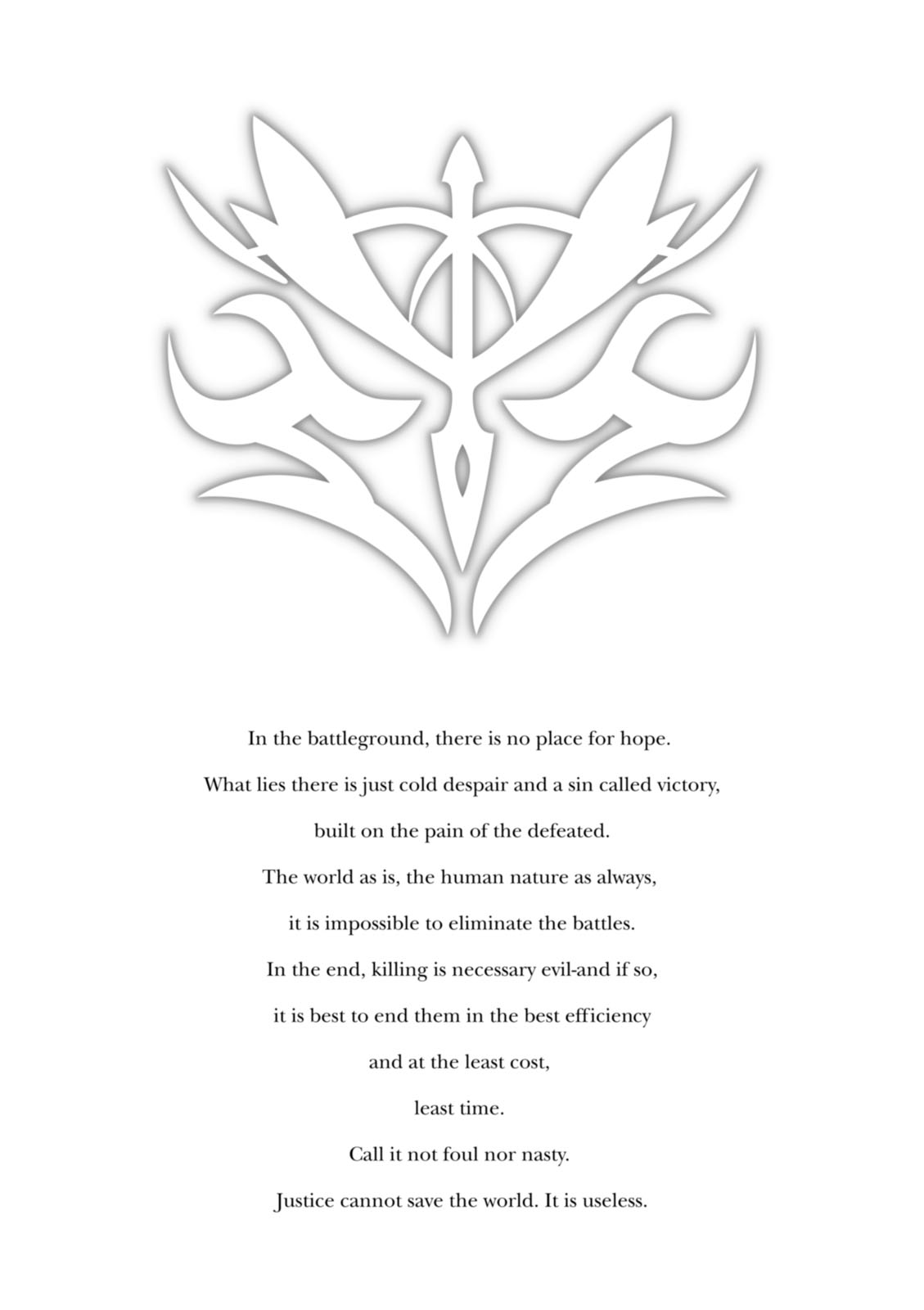 In the battleground, there is no place for hope.

What lies there is just cold despair and a sin called victory,

built on the pain of the defeated.

The world as is, the human nature as always,

it is impossible to eliminate the battles.

In the end, killing is necessary evil-and if so,

it is best to end them in the best efficiency

and at the least cost,

least time.

Call it not foul nor nasty.

Justice cannot save the world. It is useless.